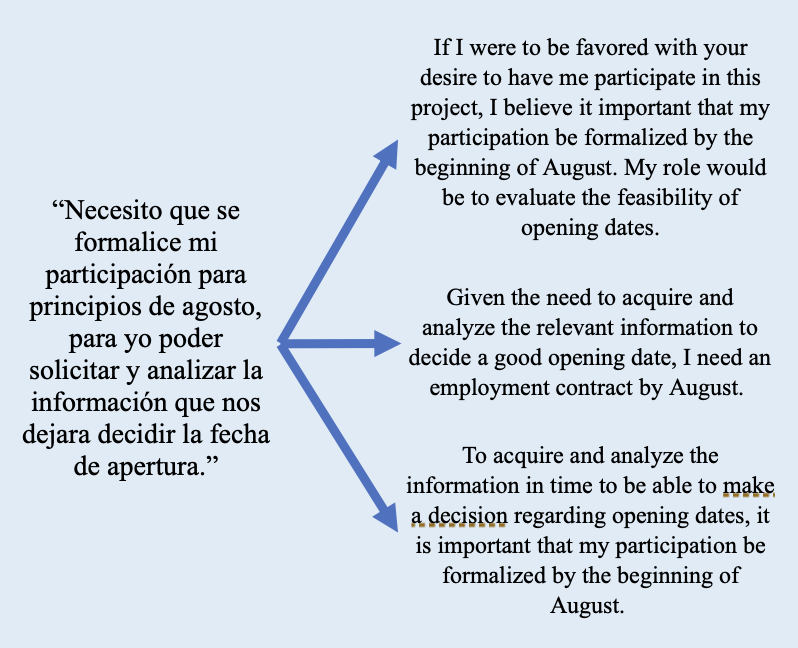 “Necesito que se formalice mi participación para principios de agosto, para yo poder solicitar y analizar la información que nos dejara decidir la fecha de apertura.”

If I were to be favored with your desire to have me participate in this project, I believe it important that my participation be formalized by the beginning of August. My role would be to evaluate the feasibility of opening dates.

Given the need to acquire and analyze the relevant information to decide a good opening date, I need an employment contract by August.

To acquire and analyze the information in time to be able to make a decision regarding opening dates, it is important that my participation be formalized by the beginning of August.